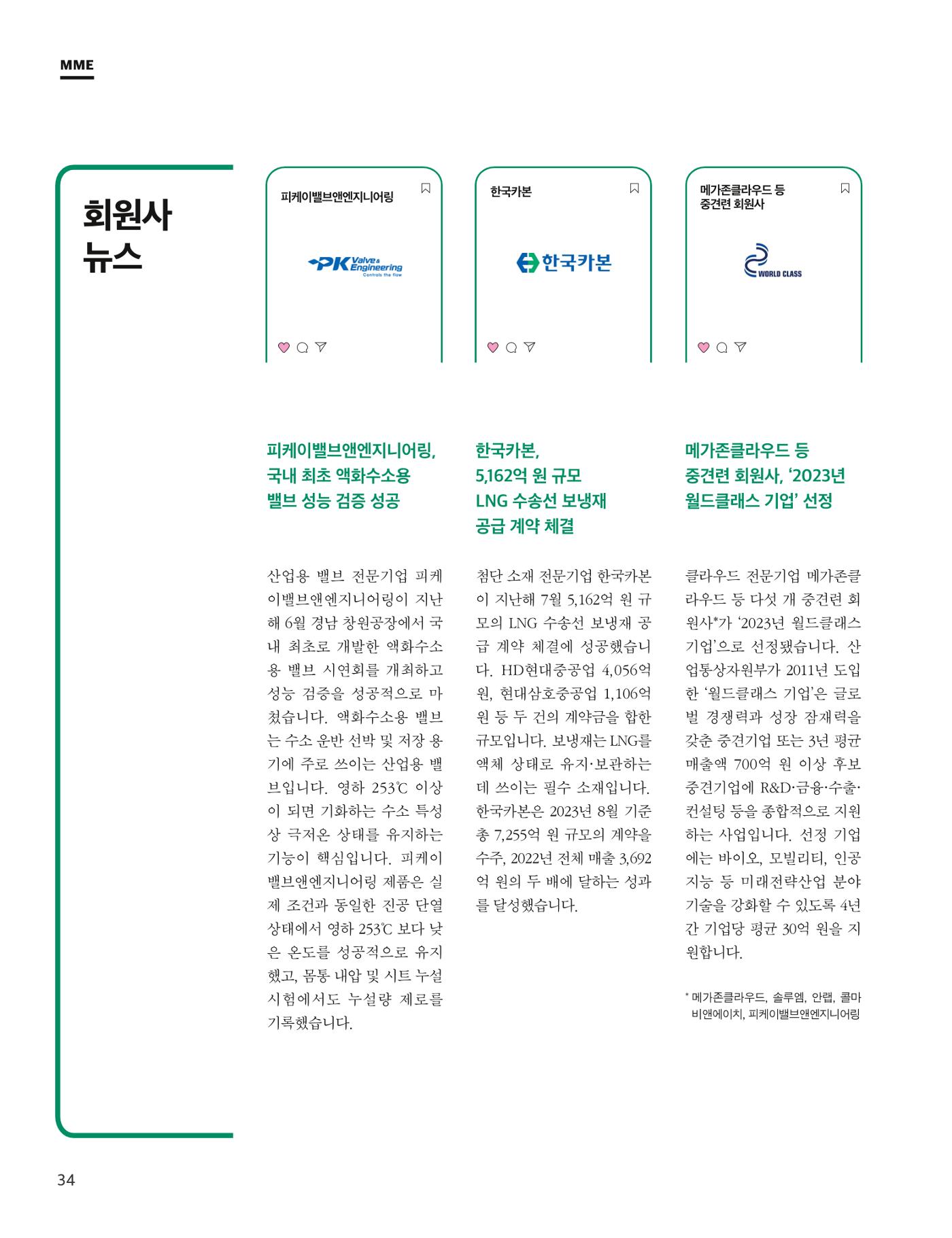 MME

회원사
뉴스

피케이밸브앤엔지니어링

PK Valve & Engineering
Controls the flow

한국카본

한국카본

메가존클라우드 등
중견련 회원사

WORLD CLASS

피케이밸브앤엔지니어링,
국내 최초 액화수소용
밸브 성능 검증 성공

산업용 밸브 전문기업 피케이밸브앤엔지니어링이 지난해 6월 경남 창원공장에서 국내 최초로 개발한 액화수소용 밸브 시연회를 개최하고 성능 검증을 성공적으로 마쳤습니다. 액화수소용 밸브는 수소 운반 선박 및 저장 용기에 주로 쓰이는 산업용 밸브입니다. 영하 253℃ 이상이 되면 기화하는 수소 특성상 극저온 상태를 유지하는 기능이 핵심입니다. 피케이밸브앤엔지니어링 제품은 실제 조건과 동일한 진공 단열 상태에서 영하 253℃ 보다 낮은 온도를 성공적으로 유지했고, 몸통 내압 및 시트 누설 시험에서도 누설량 제로를 기록했습니다.

한국카본,
5,162억 원 규모
LNG 수송선 보냉재
공급 계약 체결

첨단 소재 전문기업 한국카본이 지난해 7월 5,162억 원 규모의 LNG 수송선 보냉재 공급 계약 체결에 성공했습니다. HD현대중공업 4,056억 원, 현대삼호중공업 1,106억 원 등 두 건의 계약금을 합한 규모입니다. 보냉재는 LNG를 액체 상태로 유지·보관하는 데 쓰이는 필수 소재입니다. 한국카본은 2023년 8월 기준 총 7,255억 원 규모의 계약을 수주, 2022년 전체 매출 3,692억 원의 두 배에 달하는 성과를 달성했습니다.

메가존클라우드 등
중견련 회원사, '2023년
월드클래스 기업' 선정

클라우드 전문기업 메가존클라우드 등 다섯 개 중견련 회원사*가 '2023년 월드클래스 기업'으로 선정됐습니다. 산업통상자원부가 2011년 도입한 '월드클래스 기업'은 글로벌 경쟁력과 성장 잠재력을 갖춘 중견기업 또는 3년 평균 매출액 700억 원 이상 후보 중견기업에 R&D·금융·수출·컨설팅 등을 종합적으로 지원하는 사업입니다. 선정 기업에는 바이오, 모빌리티, 인공지능 등 미래전략산업 분야 기술을 강화할 수 있도록 4년간 기업당 평균 30억 원을 지원합니다.

* 메가존클라우드, 솔루엠, 안랩, 콜마비앤에이치, 피케이밸브앤엔지니어링

34